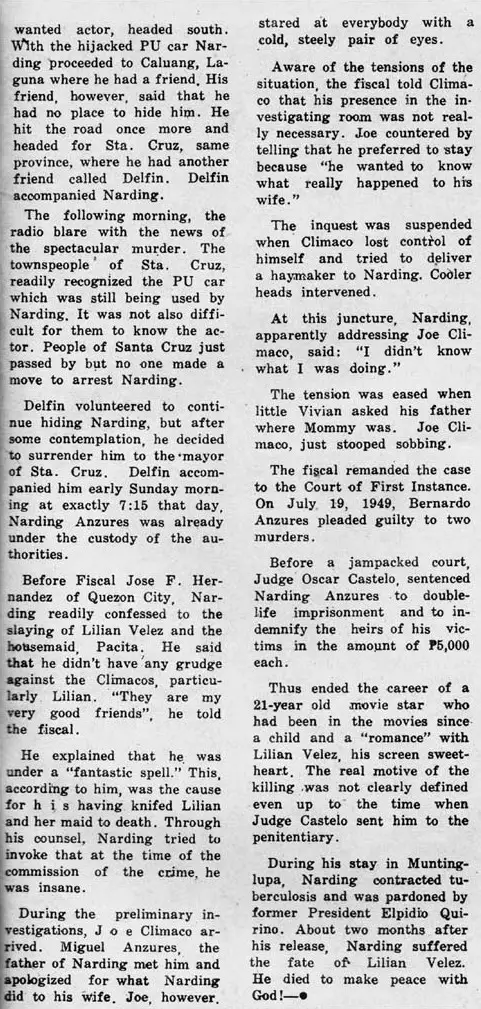 wanted actor, headed south. With the hijacked PU car Narding proceeded to Caluang, Laguna where he had a friend. His friend, however, said that he had no place to hide him. He hit the road once more and headed for Sta. Cruz, same province, where he had another friend called Delfin. Delfin accompanied Narding.

The following morning, the radio blare with the news of the spectacular murder. The townspeople of Sta. Cruz, readily recognized the PU car which was still being used by Narding. It was not also difficult for them to know the actor. People of Santa Cruz just passed by but no one made a move to arrest Narding.

Delfin volunteered to continue hiding Narding, but after some contemplation, he decided to surrender him to the mayor of Sta. Cruz. Delfin accompanied him early Sunday morning at exactly 7:15 that day, Narding Anzures was already under the custody of the authorities.

Before Fiscal Jose F. Hernandez of Quezon City, Narding readily confessed to the slaying of Lilian Velez and the housemaid, Pacita. He said that he didn't have any grudge against the Climacos, particularly Lilian. "They are my very good friends", he told the fiscal.

He explained that he was under a "fantastic spell." This, according to him, was the cause for h i s having knifed Lilian and her maid to death. Through his counsel, Narding tried to invoke that at the time of the commission of the crime, he was insane.

During the preliminary investigations, J o e Climaco arrived. Miguel Anzures, the father of Narding met him and apologized for what Narding did to his wife. Joe, however, stared at everybody with a cold, steely pair of eyes.

Aware of the tensions of the situation, the fiscal told Climaco that his presence in the investigating room was not really necessary. Joe countered by telling that he preferred to stay because "he wanted to know what really happened to his wife."

The inquest was suspended when Climaco lost control of himself and tried to deliver a haymaker to Narding. Cooler heads intervened.

At this juncture, Narding, apparently addressing Joe Climaco, said: "I didn't know what I was doing."

The tension was eased when little Vivian asked his father where Mommy was. Joe Climaco, just stooped sobbing.

The fiscal remanded the case to the Court of First Instance. On July 19, 1949, Bernardo Anzures pleaded guilty to two murders.

Before a jampacked court, Judge Oscar Castelo, sentenced Narding Anzures to double-life imprisonment and to indemnify the heirs of his victims in the amount of ₱5,000 each.

Thus ended the career of a 21-year old movie star who had been in the movies since a child and a "romance" with Lilian Velez, his screen sweetheart. The real motive of the killing was not clearly defined even up to the time when Judge Castelo sent him to the penitentiary.

During his stay in Muntinglupa, Narding contracted tuberculosis and was pardoned by former President Elpidio Quirino. About two months after his release, Narding suffered the fate of Lilian Velez. He died to make peace with God!—●